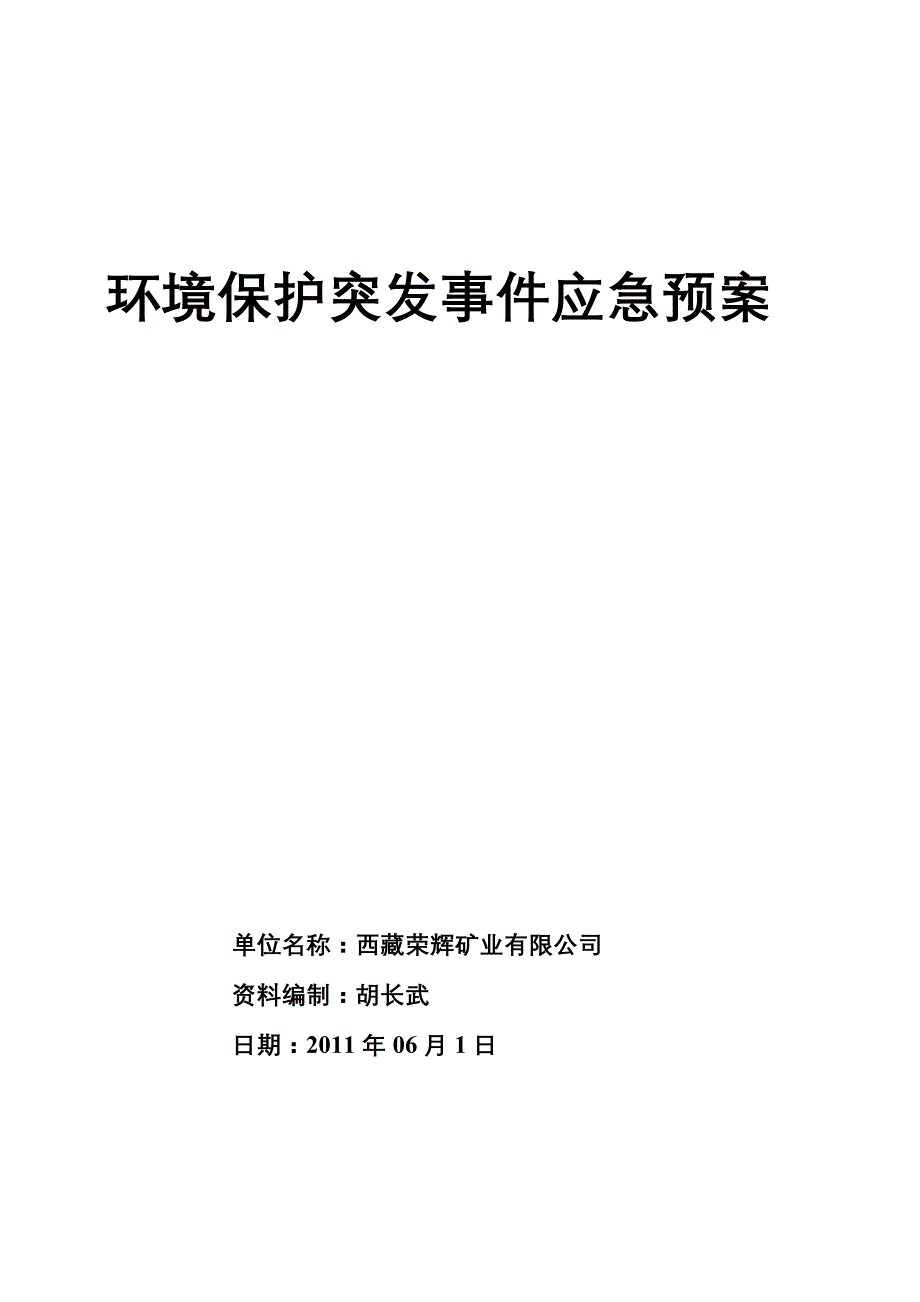 环境保护突发事件应急预案

单位名称：西藏荣辉矿业有限公司

资料编制：胡长武

日期：2011 年 06 月 1 日